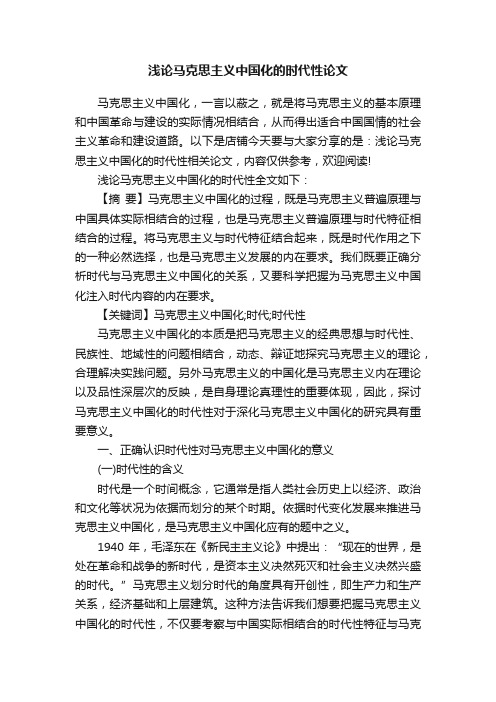 浅论马克思主义中国化的时代性论文

马克思主义中国化，一言以蔽之，就是将马克思主义的基本原理和中国革命与建设的实际情况相结合，从而得出适合中国国情的社会主义革命和建设道路。以下是店铺今天要与大家分享的是：浅论马克思主义中国化的时代性相关论文，内容仅供参考，欢迎阅读!

浅论马克思主义中国化的时代性全文如下：

【摘 要】马克思主义中国化的过程，既是马克思主义普遍原理与中国具体实际相结合的过程，也是马克思主义普遍原理与时代特征相结合的过程。将马克思主义与时代特征结合起来，既是时代作用之下的一种必然选择，也是马克思主义发展的内在要求。我们既要正确分析时代与马克思主义中国化的关系，又要科学把握为马克思主义中国化注入时代内容的内在要求。

【关键词】马克思主义中国化;时代;时代性

马克思主义中国化的本质是把马克思主义的经典思想与时代性、民族性、地域性的问题相结合，动态、辩证地探究马克思主义的理论，合理解决实践问题。另外马克思主义的中国化是马克思主义内在理论以及品性深层次的反映，是自身理论真理性的重要体现，因此，探讨马克思主义中国化的时代性对于深化马克思主义中国化的研究具有重要意义。

一、正确认识时代性对马克思主义中国化的意义

(一)时代性的含义

时代是一个时间概念，它通常是指人类社会历史上以经济、政治和文化等状况为依据而划分的某个时期。依据时代变化发展来推进马克思主义中国化，是马克思主义中国化应有的题中之义。

1940 年，毛泽东在《新民主主义论》中提出：“现在的世界，是处在革命和战争的新时代，是资本主义决然死灭和社会主义决然兴盛的时代。”马克思主义划分时代的角度具有开创性，即生产力和生产关系，经济基础和上层建筑。这种方法告诉我们想要把握马克思主义中国化的时代性，不仅要考察与中国实际相结合的时代性特征与马克